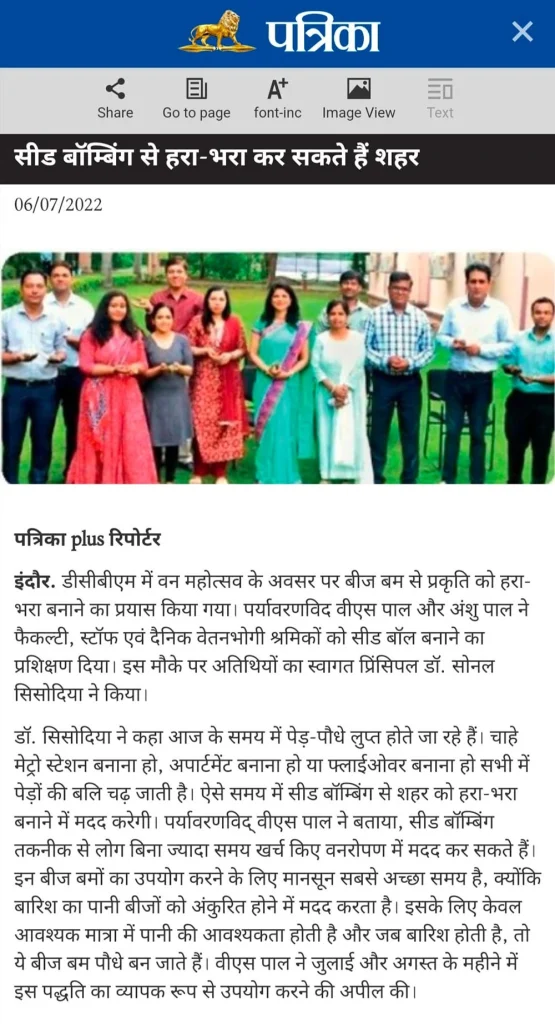 पत्रिका

Share
Go to page
font-inc
Image View
Text

सीड बॉम्बिंग से हरा-भरा कर सकते हैं शहर

06/07/2022

पत्रिका plus रिपोर्टर

इंदौर. डीसीबीएम में वन महोत्सव के अवसर पर बीज बम से प्रकृति को हरा-भरा बनाने का प्रयास किया गया। पर्यावरणविद वीएस पाल और अंशु पाल ने फैकल्टी, स्टॉफ एवं दैनिक वेतनभोगी श्रमिकों को सीड बॉल बनाने का प्रशिक्षण दिया। इस मौके पर अतिथियों का स्वागत प्रिंसिपल डॉ. सोनल सिसोदिया ने किया।

डॉ. सिसोदिया ने कहा आज के समय में पेड़-पौधे लुप्त होते जा रहे हैं। चाहे मेट्रो स्टेशन बनाना हो, अपार्टमेंट बनाना हो या फ्लाईओवर बनाना हो सभी में पेड़ों की बलि चढ़ जाती है। ऐसे समय में सीड बॉम्बिंग से शहर को हरा-भरा बनाने में मदद करेगी। पर्यावरणविद् वीएस पाल ने बताया, सीड बॉम्बिंग तकनीक से लोग बिना ज्यादा समय खर्च किए वनरोपण में मदद कर सकते हैं। इन बीज बमों का उपयोग करने के लिए मानसून सबसे अच्छा समय है, क्योंकि बारिश का पानी बीजों को अंकुरित होने में मदद करता है। इसके लिए केवल आवश्यक मात्रा में पानी की आवश्यकता होती है और जब बारिश होती है, तो ये बीज बम पौधे बन जाते हैं। वीएस पाल ने जुलाई और अगस्त के महीने में इस पद्धति का व्यापक रूप से उपयोग करने की अपील की।